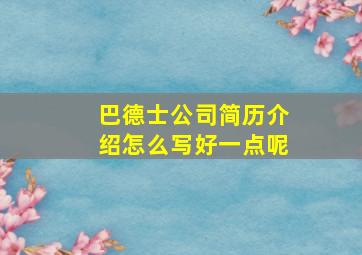 巴德士公司简历介绍怎么写好一点呢